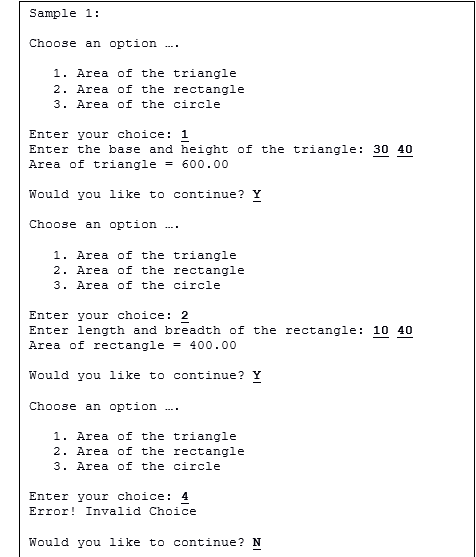 Sample 1:

Choose an option ….

1. Area of the triangle
2. Area of the rectangle
3. Area of the circle

Enter your choice: 1
Enter the base and height of the triangle: 30 40
Area of triangle = 600.00

Would you like to continue? Y

Choose an option ….

1. Area of the triangle
2. Area of the rectangle
3. Area of the circle

Enter your choice: 2
Enter length and breadth of the rectangle: 10 40
Area of rectangle = 400.00

Would you like to continue? Y

Choose an option ….

1. Area of the triangle
2. Area of the rectangle
3. Area of the circle

Enter your choice: 4
Error! Invalid Choice

Would you like to continue? N